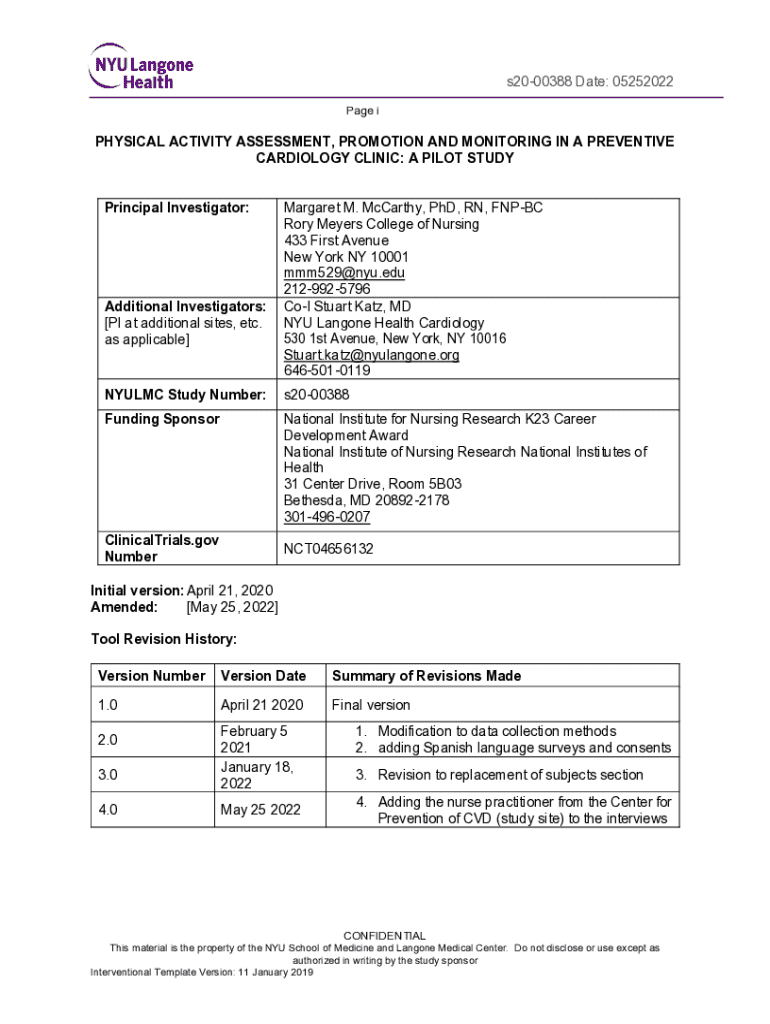 NYU Langone Health

s20-00388 Date: 05252022

Page i

PHYSICAL ACTIVITY ASSESSMENT, PROMOTION AND MONITORING IN A PREVENTIVE CARDIOLOGY CLINIC: A PILOT STUDY

| | |
|---|---|
| Principal Investigator: | Margaret M. McCarthy, PhD, RN, FNP-BC Rory Meyers College of Nursing 433 First Avenue New York NY 10001 mmm529@nyu.edu 212-992-5796 |
| Additional Investigators: [PI at additional sites, etc. as applicable] | Co-I Stuart Katz, MD NYU Langone Health Cardiology 530 1st Avenue, New York, NY 10016 Stuart.katz@nyulangone.org 646-501-0119 |
| NYULMC Study Number: | s20-00388 |
| Funding Sponsor | National Institute for Nursing Research K23 Career Development Award National Institute of Nursing Research National Institutes of Health 31 Center Drive, Room 5B03 Bethesda, MD 20892-2178 301-496-0207 |
| ClinicalTrials.gov Number | NCT04656132 |

Initial version: April 21, 2020
Amended: [May 25, 2022]

Tool Revision History:

| Version Number | Version Date | Summary of Revisions Made |
|---|---|---|
| 1.0 | April 21 2020 | Final version |
| 2.0 | February 5 2021 | 1. Modification to data collection methods 2. adding Spanish language surveys and consents |
| 3.0 | January 18, 2022 | 3. Revision to replacement of subjects section |
| 4.0 | May 25 2022 | 4. Adding the nurse practitioner from the Center for Prevention of CVD (study site) to the interviews |

CONFIDENTIAL
This material is the property of the NYU School of Medicine and Langone Medical Center. Do not disclose or use except as authorized in writing by the study sponsor
Interventional Template Version: 11 January 2019